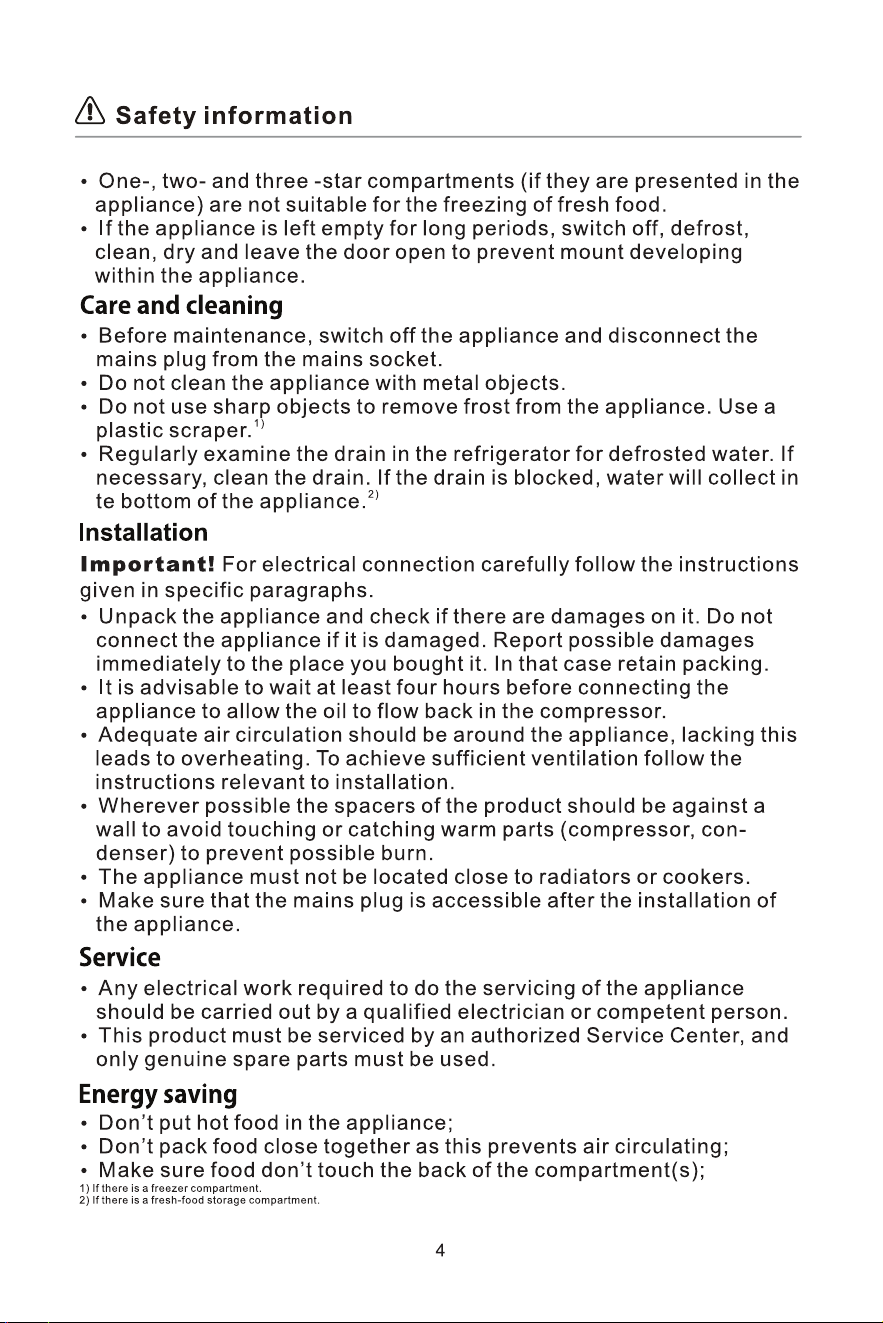 Safety information

• One-, two- and three -star compartments (if they are presented in the appliance) are not suitable for the freezing of fresh food.
• If the appliance is left empty for long periods, switch off, defrost, clean, dry and leave the door open to prevent mount developing within the appliance.

Care and cleaning

• Before maintenance, switch off the appliance and disconnect the mains plug from the mains socket.
• Do not clean the appliance with metal objects.
• Do not use sharp objects to remove frost from the appliance. Use a plastic scraper.$^{1)}$
• Regularly examine the drain in the refrigerator for defrosted water. If necessary, clean the drain. If the drain is blocked, water will collect in te bottom of the appliance.$^{2)}$

Installation

Important! For electrical connection carefully follow the instructions given in specific paragraphs.

• Unpack the appliance and check if there are damages on it. Do not connect the appliance if it is damaged. Report possible damages immediately to the place you bought it. In that case retain packing.
• It is advisable to wait at least four hours before connecting the appliance to allow the oil to flow back in the compressor.
• Adequate air circulation should be around the appliance, lacking this leads to overheating. To achieve sufficient ventilation follow the instructions relevant to installation.
• Wherever possible the spacers of the product should be against a wall to avoid touching or catching warm parts (compressor, condenser) to prevent possible burn.
• The appliance must not be located close to radiators or cookers.
• Make sure that the mains plug is accessible after the installation of the appliance.

Service

• Any electrical work required to do the servicing of the appliance should be carried out by a qualified electrician or competent person.
• This product must be serviced by an authorized Service Center, and only genuine spare parts must be used.

Energy saving

• Don't put hot food in the appliance;
• Don't pack food close together as this prevents air circulating;
• Make sure food don't touch the back of the compartment(s);

1) If there is a freezer compartment.
2) If there is a fresh-food storage compartment.

4